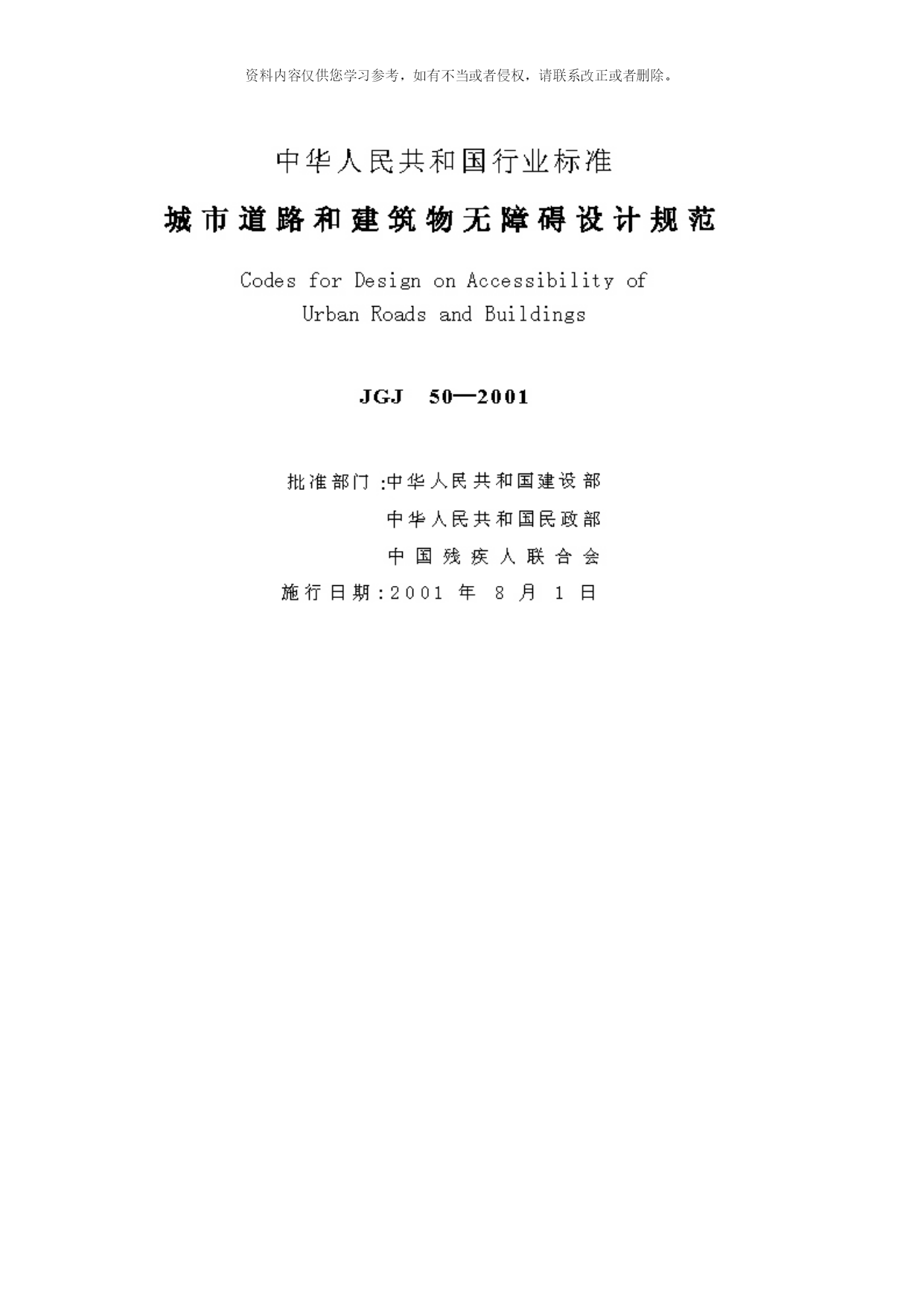 资料内容仅供您学习参考，如有不当或者侵权，请联系改正或者删除。

中华人民共和国行业标准

城市道路和建筑物无障碍设计规范

Codes for Design on Accessibility of Urban Roads and Buildings

JGJ 50—2001

批准部门：中华人民共和国建设部
中华人民共和国民政部
中国残疾人联合会
施行日期：2001 年 8 月 1 日